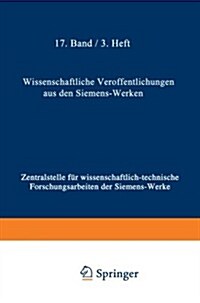 17. Band / 3. Heft

Wissenschaftliche Veroffentlichungen aus den Siemens-Werken

Zentralstelle für wissenschaftlich-technische Forschungsarbeiten der Siemens-Werke

Springer